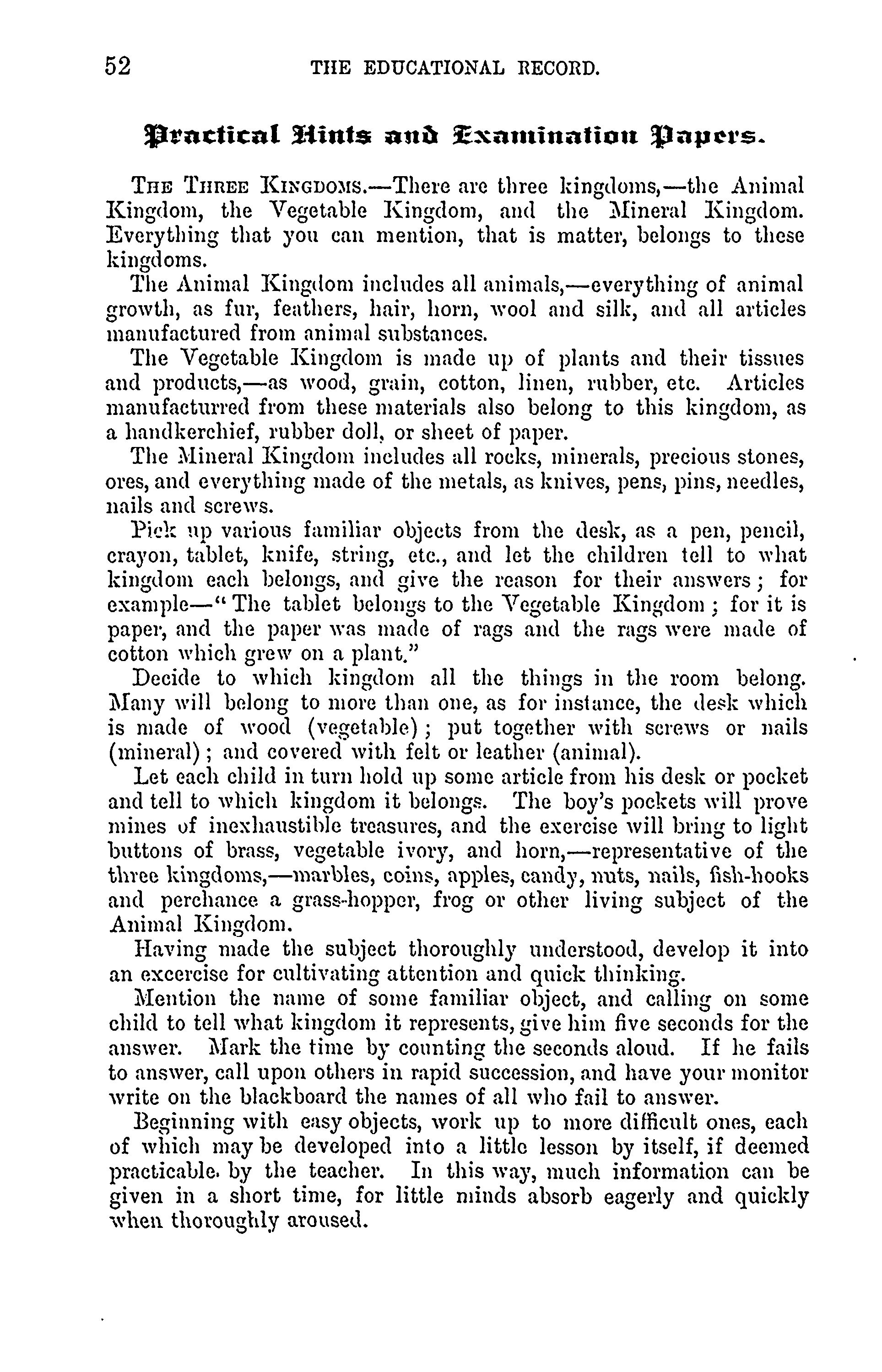 52 THE EDUCATIONAL RECORD.

Practical Hints and Examination Papers.

THE THREE KINGDOMS.—There are three kingdoms,—the Animal Kingdom, the Vegetable Kingdom, and the Mineral Kingdom. Everything that you can mention, that is matter, belongs to these kingdoms.

The Animal Kingdom includes all animals,—everything of animal growth, as fur, feathers, hair, horn, wool and silk, and all articles manufactured from animal substances.

The Vegetable Kingdom is made up of plants and their tissues and products,—as wood, grain, cotton, linen, rubber, etc. Articles manufacturred from these materials also belong to this kingdom, as a handkerchief, rubber doll, or sheet of paper.

The Mineral Kingdom includes all rocks, minerals, precious stones, ores, and everything made of the metals, as knives, pens, pins, needles, nails and screws.

Pick up various familiar objects from the desk, as a pen, pencil, crayon, tablet, knife, string, etc., and let the children tell to what kingdom each belongs, and give the reason for their answers; for example—"The tablet belongs to the Vegetable Kingdom; for it is paper, and the paper was made of rags and the rags were made of cotton which grew on a plant."

Decide to which kingdom all the things in the room belong. Many will belong to more than one, as for instance, the desk which is made of wood (vegetable); put together with screws or nails (mineral); and covered with felt or leather (animal).

Let each child in turn hold up some article from his desk or pocket and tell to which kingdom it belongs. The boy's pockets will prove mines of inexhaustible treasures, and the exercise will bring to light buttons of brass, vegetable ivory, and horn,—representative of the three kingdoms,—marbles, coins, apples, candy, nuts, nails, fish-hooks and perchance a grass-hopper, frog or other living subject of the Animal Kingdom.

Having made the subject thoroughly understood, develop it into an excercise for cultivating attention and quick thinking.

Mention the name of some familiar object, and calling on some child to tell what kingdom it represents, give him five seconds for the answer. Mark the time by counting the seconds aloud. If he fails to answer, call upon others in rapid succession, and have your monitor write on the blackboard the names of all who fail to answer.

Beginning with easy objects, work up to more difficult ones, each of which may be developed into a little lesson by itself, if deemed practicable. by the teacher. In this way, much information can be given in a short time, for little minds absorb eagerly and quickly when thoroughly aroused.